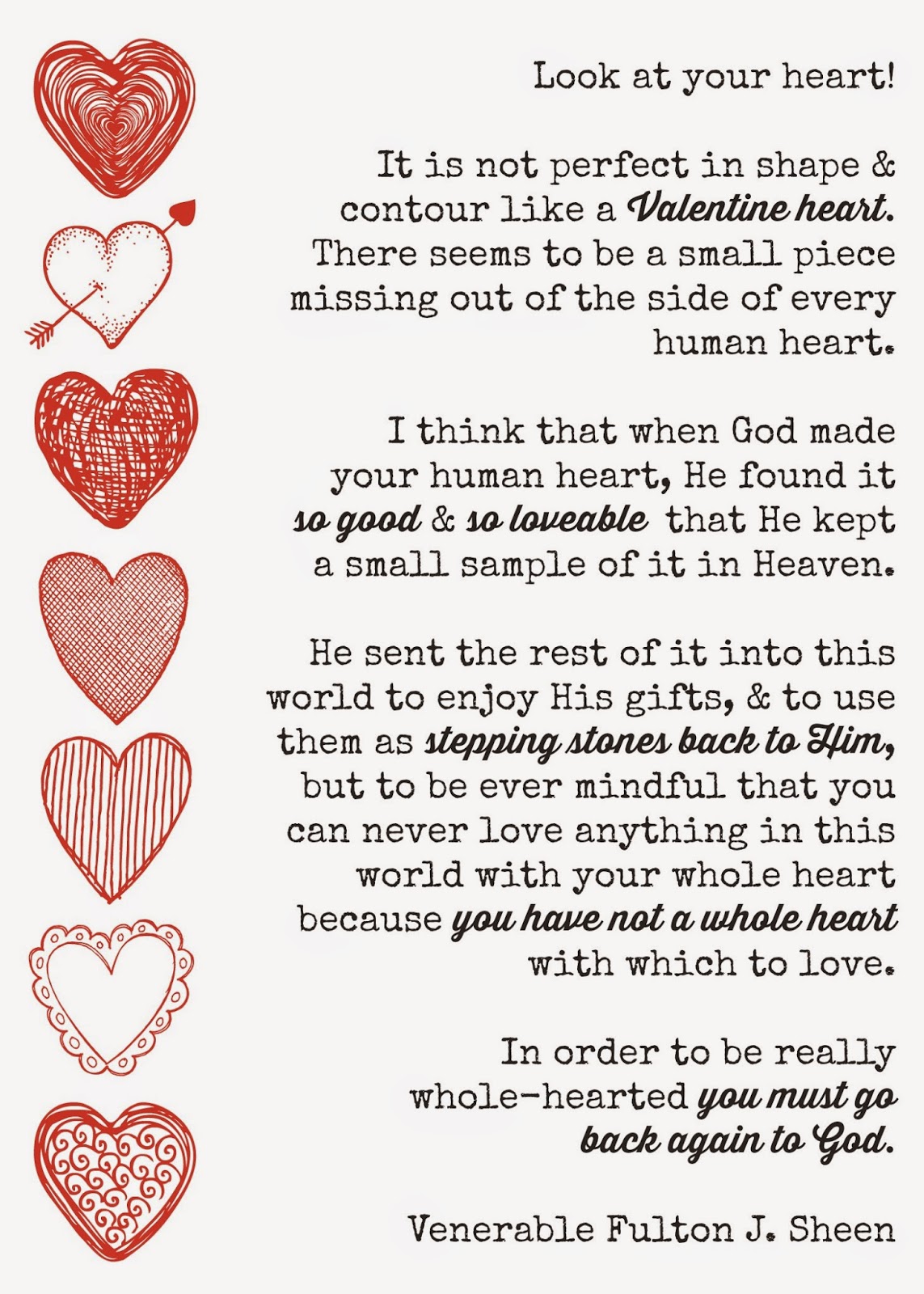 Look at your heart!

It is not perfect in shape & contour like a Valentine heart. There seems to be a small piece missing out of the side of every human heart.

I think that when God made your human heart, He found it so good & so loveable that He kept a small sample of it in Heaven.

He sent the rest of it into this world to enjoy His gifts, & to use them as stepping stones back to Him, but to be ever mindful that you can never love anything in this world with your whole heart because you have not a whole heart with which to love.

In order to be really whole-hearted you must go back again to God.

Venerable Fulton J. Sheen